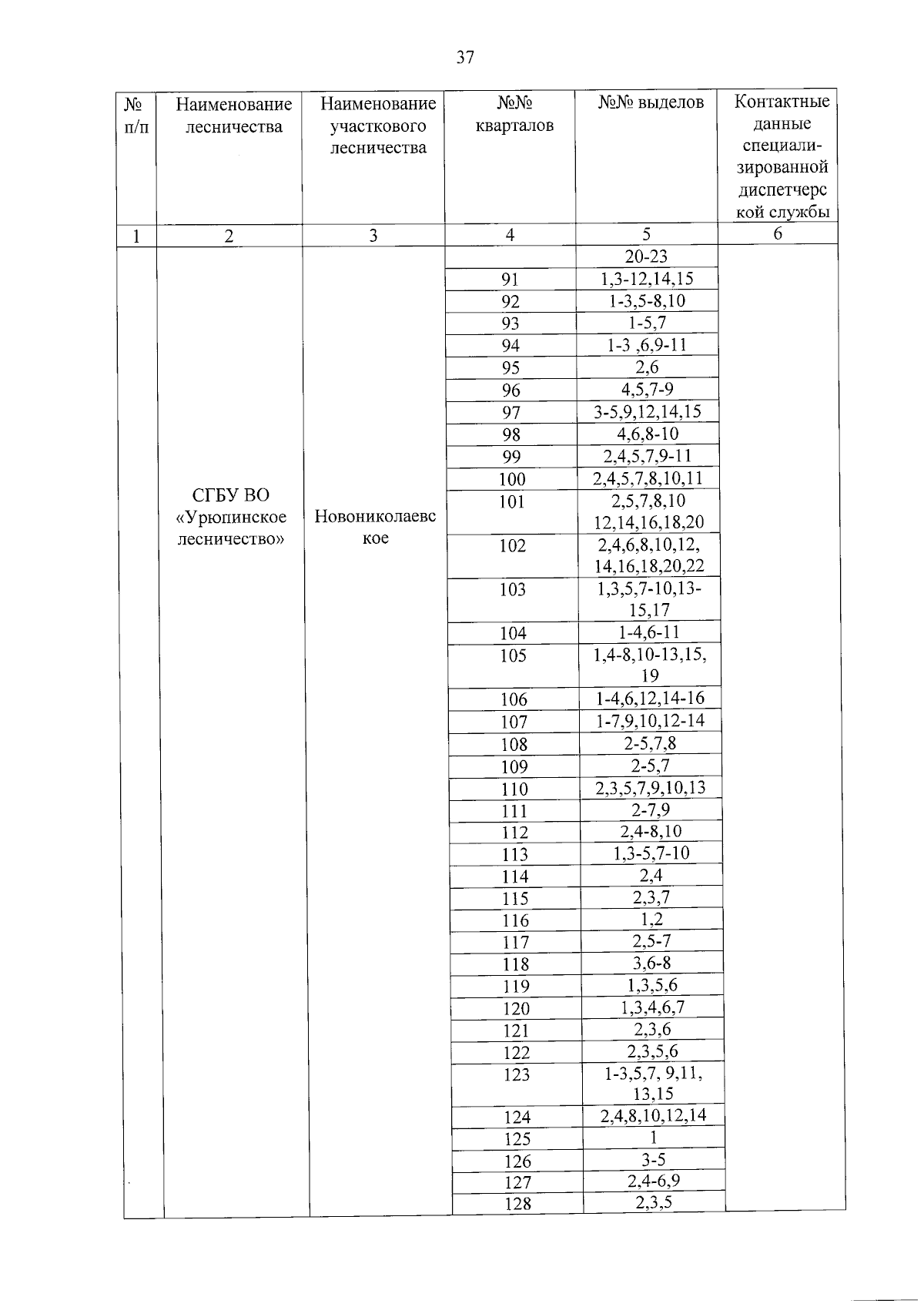 37

| № п/п | Наименование лесничества | Наименование участкового лесничества | №№ кварталов | №№ выделов | Контактные данные специализированной диспетчерской службы |
|---|---|---|---|---|---|
| 1 | 2 | 3 | 4 | 5 | 6 |
| | СГБУ ВО «Урюпинское лесничество» | Новониколаевское | | 20-23 | |
| | | | 91 | 1,3-12,14,15 | |
| | | | 92 | 1-3,5-8,10 | |
| | | | 93 | 1-5,7 | |
| | | | 94 | 1-3 ,6,9-11 | |
| | | | 95 | 2,6 | |
| | | | 96 | 4,5,7-9 | |
| | | | 97 | 3-5,9,12,14,15 | |
| | | | 98 | 4,6,8-10 | |
| | | | 99 | 2,4,5,7,9-11 | |
| | | | 100 | 2,4,5,7,8,10,11 | |
| | | | 101 | 2,5,7,8,10 12,14,16,18,20 | |
| | | | 102 | 2,4,6,8,10,12, 14,16,18,20,22 | |
| | | | 103 | 1,3,5,7-10,13-15,17 | |
| | | | 104 | 1-4,6-11 | |
| | | | 105 | 1,4-8,10-13,15, 19 | |
| | | | 106 | 1-4,6,12,14-16 | |
| | | | 107 | 1-7,9,10,12-14 | |
| | | | 108 | 2-5,7,8 | |
| | | | 109 | 2-5,7 | |
| | | | 110 | 2,3,5,7,9,10,13 | |
| | | | 111 | 2-7,9 | |
| | | | 112 | 2,4-8,10 | |
| | | | 113 | 1,3-5,7-10 | |
| | | | 114 | 2,4 | |
| | | | 115 | 2,3,7 | |
| | | | 116 | 1,2 | |
| | | | 117 | 2,5-7 | |
| | | | 118 | 3,6-8 | |
| | | | 119 | 1,3,5,6 | |
| | | | 120 | 1,3,4,6,7 | |
| | | | 121 | 2,3,6 | |
| | | | 122 | 2,3,5,6 | |
| | | | 123 | 1-3,5,7, 9,11, 13,15 | |
| | | | 124 | 2,4,8,10,12,14 | |
| | | | 125 | 1 | |
| | | | 126 | 3-5 | |
| | | | 127 | 2,4-6,9 | |
| | | | 128 | 2,3,5 | |